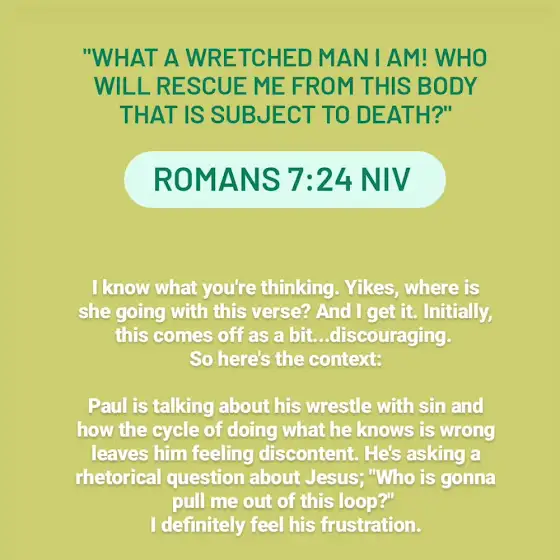 "WHAT A WRETCHED MAN I AM! WHO WILL RESCUE ME FROM THIS BODY THAT IS SUBJECT TO DEATH?"

ROMANS 7:24 NIV

I know what you're thinking. Yikes, where is she going with this verse? And I get it. Initially, this comes off as a bit...discouraging.
So here's the context:

Paul is talking about his wrestle with sin and how the cycle of doing what he knows is wrong leaves him feeling discontent. He's asking a rhetorical question about Jesus; "Who is gonna pull me out of this loop?"
I definitely feel his frustration.